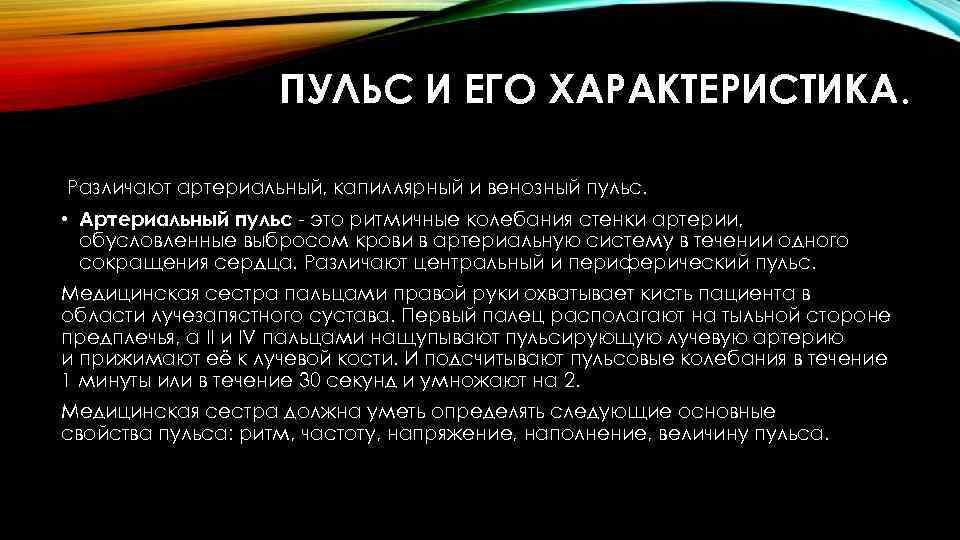 ПУЛЬС И ЕГО ХАРАКТЕРИСТИКА.

Различают артериальный, капиллярный и венозный пульс.

• **Артериальный пульс** - это ритмичные колебания стенки артерии, обусловленные выбросом крови в артериальную систему в течении одного сокращения сердца. Различают центральный и периферический пульс.

Медицинская сестра пальцами правой руки охватывает кисть пациента в области лучезапястного сустава. Первый палец располагают на тыльной стороне предплечья, а II и IV пальцами нащупывают пульсирующую лучевую артерию и прижимают её к лучевой кости. И подсчитывают пульсовые колебания в течение 1 минуты или в течение 30 секунд и умножают на 2.

Медицинская сестра должна уметь определять следующие основные свойства пульса: ритм, частоту, напряжение, наполнение, величину пульса.